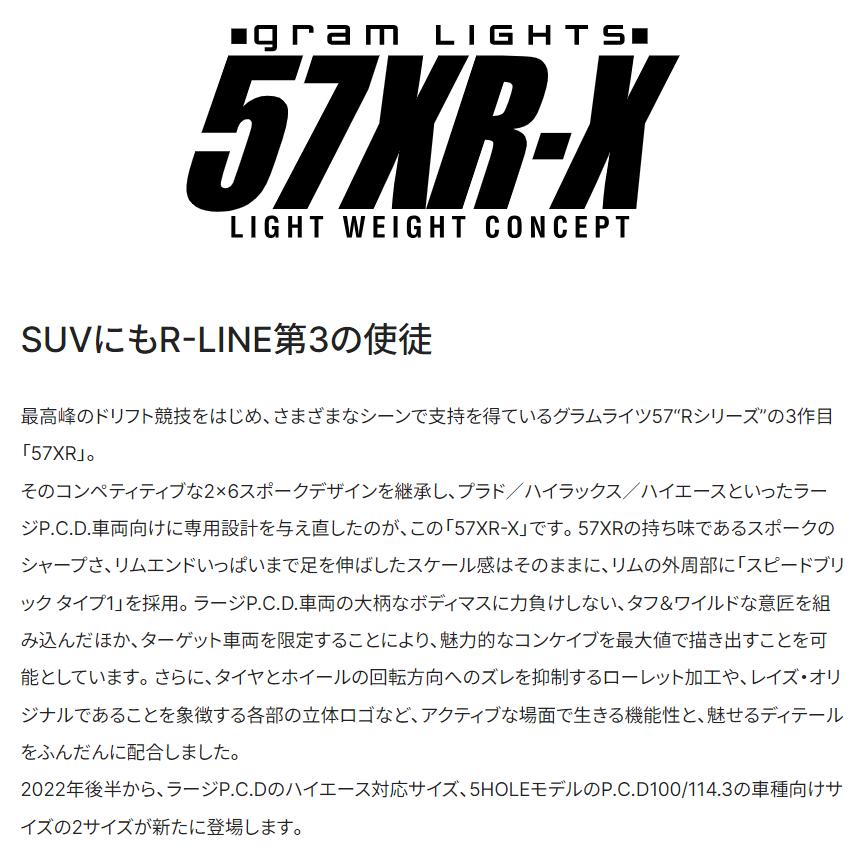 gram LIGHTS

57XR-X

LIGHT WEIGHT CONCEPT

SUVにもR-LINE第3の使徒

最高峰のドリフト競技をはじめ、さまざまなシーンで支持を得ているグラムライツ57“Rシリーズ”の3作目「57XR」。
そのコンペティティブな2×6スポークデザインを継承し、プラド／ハイラックス／ハイエースといったラージP.C.D.車両向けに専用設計を与え直したのが、この「57XR-X」です。57XRの持ち味であるスポークのシャープさ、リムエンドいっぱいまで足を伸ばしたスケール感はそのままに、リムの外周部に「スピードブリック タイプ1」を採用。ラージP.C.D.車両の大柄なボディマスに力負けしない、タフ&ワイルドな意匠を組み込んだほか、ターゲット車両を限定することにより、魅力的なコンケイブを最大値で描き出すことを可能としています。さらに、タイヤとホイールの回転方向へのズレを抑制するローレット加工や、レイズ・オリジナルであることを象徴する各部の立体ロゴなど、アクティブな場面で生きる機能性と、魅せるディテールをふんだんに配合しました。
2022年後半から、ラージP.C.Dのハイエース対応サイズ、5HOLEモデルのP.C.D100/114.3の車種向けサイズの2サイズが新たに登場します。